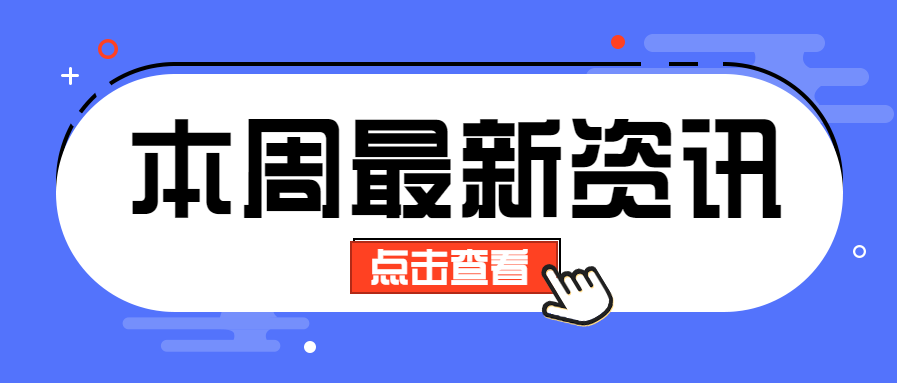 本周最新资讯

点击查看